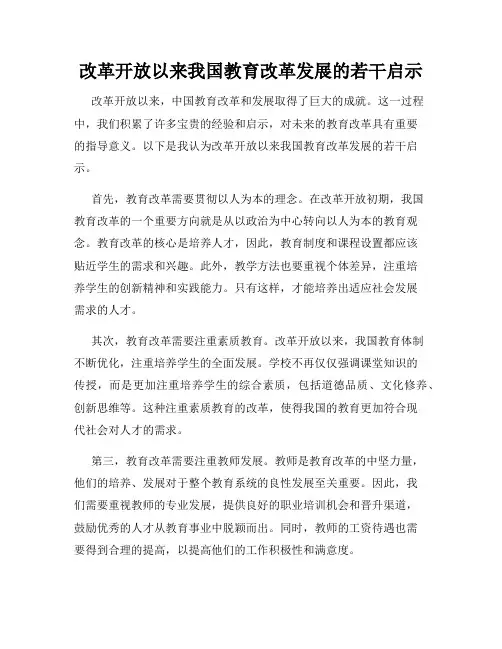 改革开放以来我国教育改革发展的若干启示

改革开放以来，中国教育改革和发展取得了巨大的成就。这一过程中，我们积累了许多宝贵的经验和启示，对未来的教育改革具有重要的指导意义。以下是我认为改革开放以来我国教育改革发展的若干启示。

首先，教育改革需要贯彻以人为本的理念。在改革开放初期，我国教育改革的一个重要方向就是从以政治为中心转向以人为本的教育观念。教育改革的核心是培养人才，因此，教育制度和课程设置都应该贴近学生的需求和兴趣。此外，教学方法也要重视个体差异，注重培养学生的创新精神和实践能力。只有这样，才能培养出适应社会发展需求的人才。

其次，教育改革需要注重素质教育。改革开放以来，我国教育体制不断优化，注重培养学生的全面发展。学校不再仅仅强调课堂知识的传授，而是更加注重培养学生的综合素质，包括道德品质、文化修养、创新思维等。这种注重素质教育的改革，使得我国的教育更加符合现代社会对人才的需求。

第三，教育改革需要注重教师发展。教师是教育改革的中坚力量，他们的培养、发展对于整个教育系统的良性发展至关重要。因此，我们需要重视教师的专业发展，提供良好的职业培训机会和晋升渠道，鼓励优秀的人才从教育事业中脱颖而出。同时，教师的工资待遇也需要得到合理的提高，以提高他们的工作积极性和满意度。